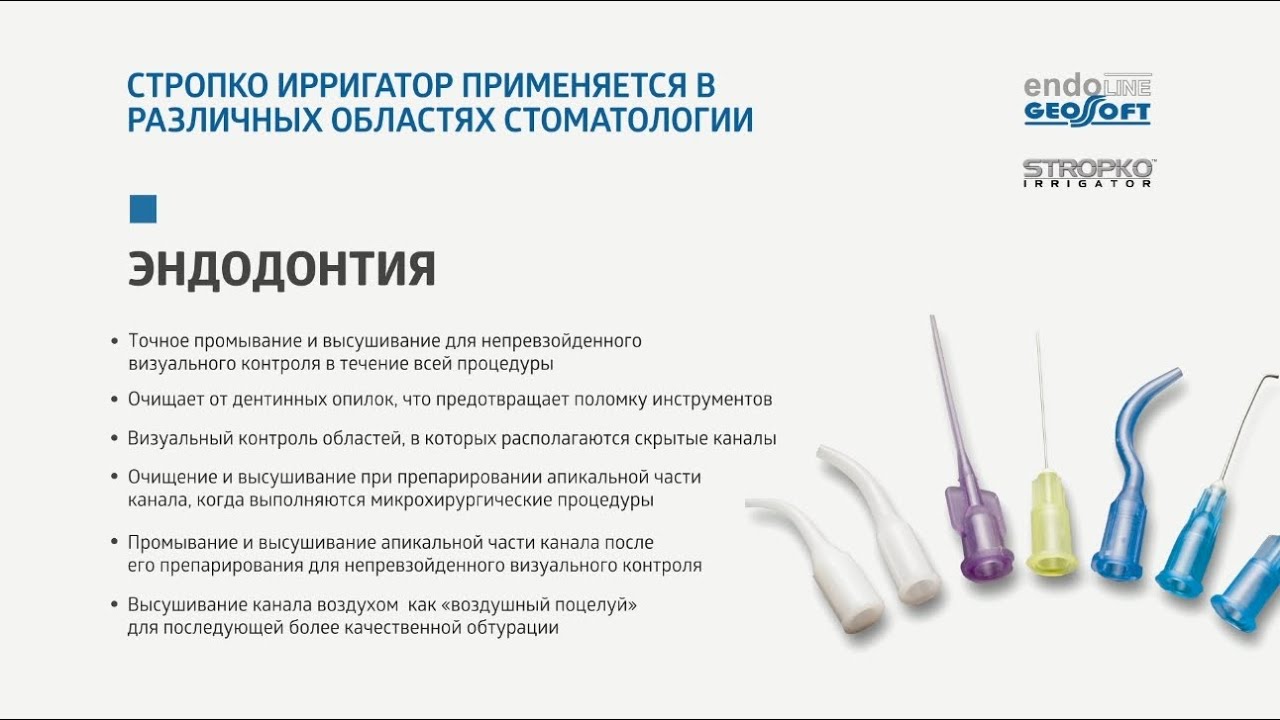 СТРОПКО ИРРИГАТОР ПРИМЕНЯЕТСЯ В РАЗЛИЧНЫХ ОБЛАСТЯХ СТОМАТОЛОГИИ

endoLINE
GEOSOFT

STROPKO™
IRRIGATOR

ЭНДОДОНТИЯ

• Точное промывание и высушивание для непревзойденного визуального контроля в течение всей процедуры
• Очищает от дентинных опилок, что предотвращает поломку инструментов
• Визуальный контроль областей, в которых располагаются скрытые каналы
• Очищение и высушивание при препарировании апикальной части канала, когда выполняются микрохирургические процедуры
• Промывание и высушивание апикальной части канала после его препарирования для непревзойденного визуального контроля
• Высушивание канала воздухом как «воздушный поцелуй» для последующей более качественной обтурации